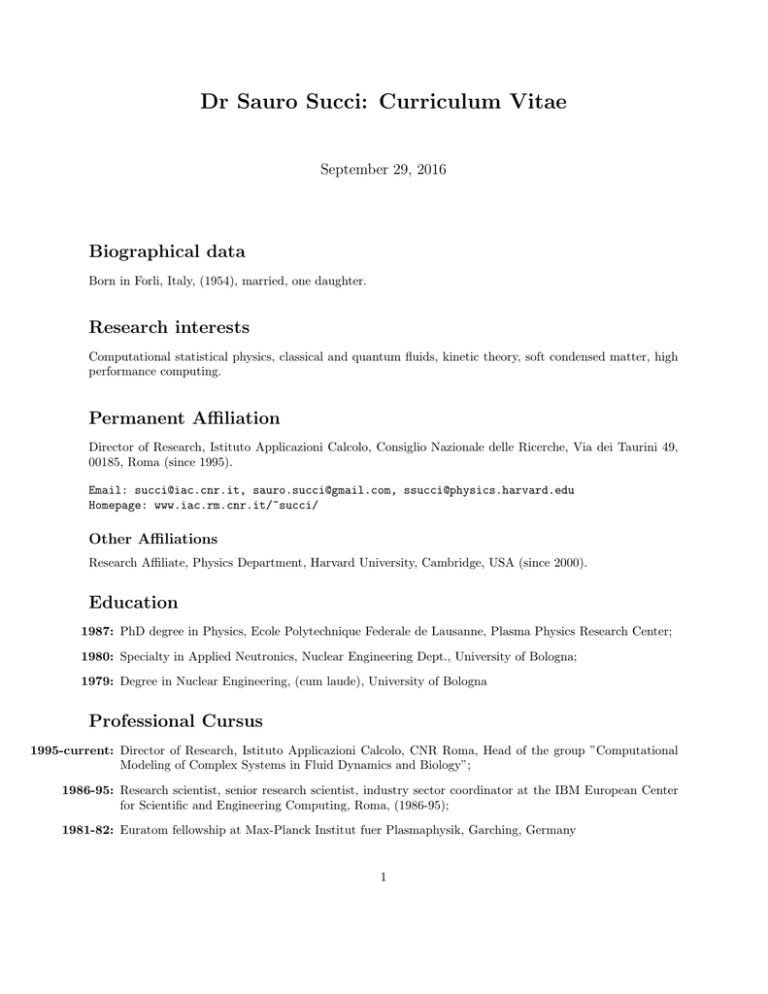 Dr Sauro Succi: Curriculum Vitae

September 29, 2016

Biographical data

Born in Forli, Italy, (1954), married, one daughter.

Research interests

Computational statistical physics, classical and quantum fluids, kinetic theory, soft condensed matter, high performance computing.

Permanent Affiliation

Director of Research, Istituto Applicazioni Calcolo, Consiglio Nazionale delle Ricerche, Via dei Taurini 49, 00185, Roma (since 1995).

Email: succi@iac.cnr.it, sauro.succi@gmail.com, ssucci@physics.harvard.edu
Homepage: www.iac.rm.cnr.it/~succi/

Other Affiliations

Research Affiliate, Physics Department, Harvard University, Cambridge, USA (since 2000).

Education

1987: PhD degree in Physics, Ecole Polytechnique Federale de Lausanne, Plasma Physics Research Center;

1980: Specialty in Applied Neutronics, Nuclear Engineering Dept., University of Bologna;

1979: Degree in Nuclear Engineering, (cum laude), University of Bologna

Professional Cursus

1995-current: Director of Research, Istituto Applicazioni Calcolo, CNR Roma, Head of the group "Computational Modeling of Complex Systems in Fluid Dynamics and Biology";

1986-95: Research scientist, senior research scientist, industry sector coordinator at the IBM European Center for Scientific and Engineering Computing, Roma, (1986-95);

1981-82: Euratom fellowship at Max-Planck Institut fuer Plasmaphysik, Garching, Germany

1